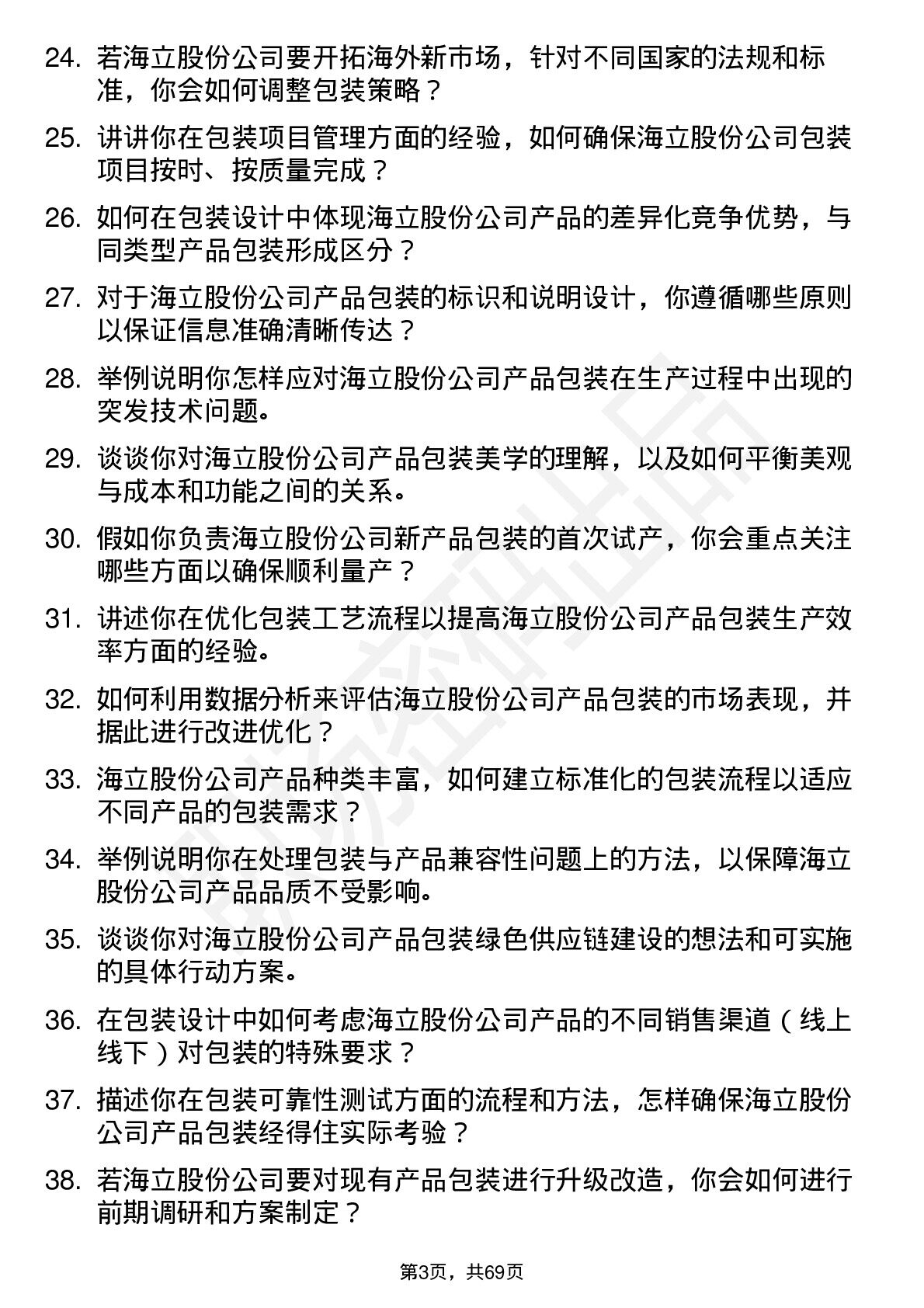 24. 若海立股份公司要开拓海外新市场，针对不同国家的法规和标准，你会如何调整包装策略？

25. 讲讲你在包装项目管理方面的经验，如何确保海立股份公司包装项目按时、按质量完成？

26. 如何在包装设计中体现海立股份公司产品的差异化竞争优势，与同类型产品包装形成区分？

27. 对于海立股份公司产品包装的标识和说明设计，你遵循哪些原则以保证信息准确清晰传达？

28. 举例说明你怎样应对海立股份公司产品包装在生产过程中出现的突发技术问题。

29. 谈谈你对海立股份公司产品包装美学的理解，以及如何平衡美观与成本和功能之间的关系。

30. 假如你负责海立股份公司新产品包装的首次试产，你会重点关注哪些方面以确保顺利量产？

31. 讲述你在优化包装工艺流程以提高海立股份公司产品包装生产效率方面的经验。

32. 如何利用数据分析来评估海立股份公司产品包装的市场表现，并据此进行改进优化？

33. 海立股份公司产品种类丰富，如何建立标准化的包装流程以适应不同产品的包装需求？

34. 举例说明你在处理包装与产品兼容性问题上的方法，以保障海立股份公司产品品质不受影响。

35. 谈谈你对海立股份公司产品包装绿色供应链建设的想法和可实施的具体行动方案。

36. 在包装设计中如何考虑海立股份公司产品的不同销售渠道（线上线下）对包装的特殊要求？

37. 描述你在包装可靠性测试方面的流程和方法，怎样确保海立股份公司产品包装经得住实际考验？

38. 若海立股份公司要对现有产品包装进行升级改造，你会如何进行前期调研和方案制定？

第3页，共69页